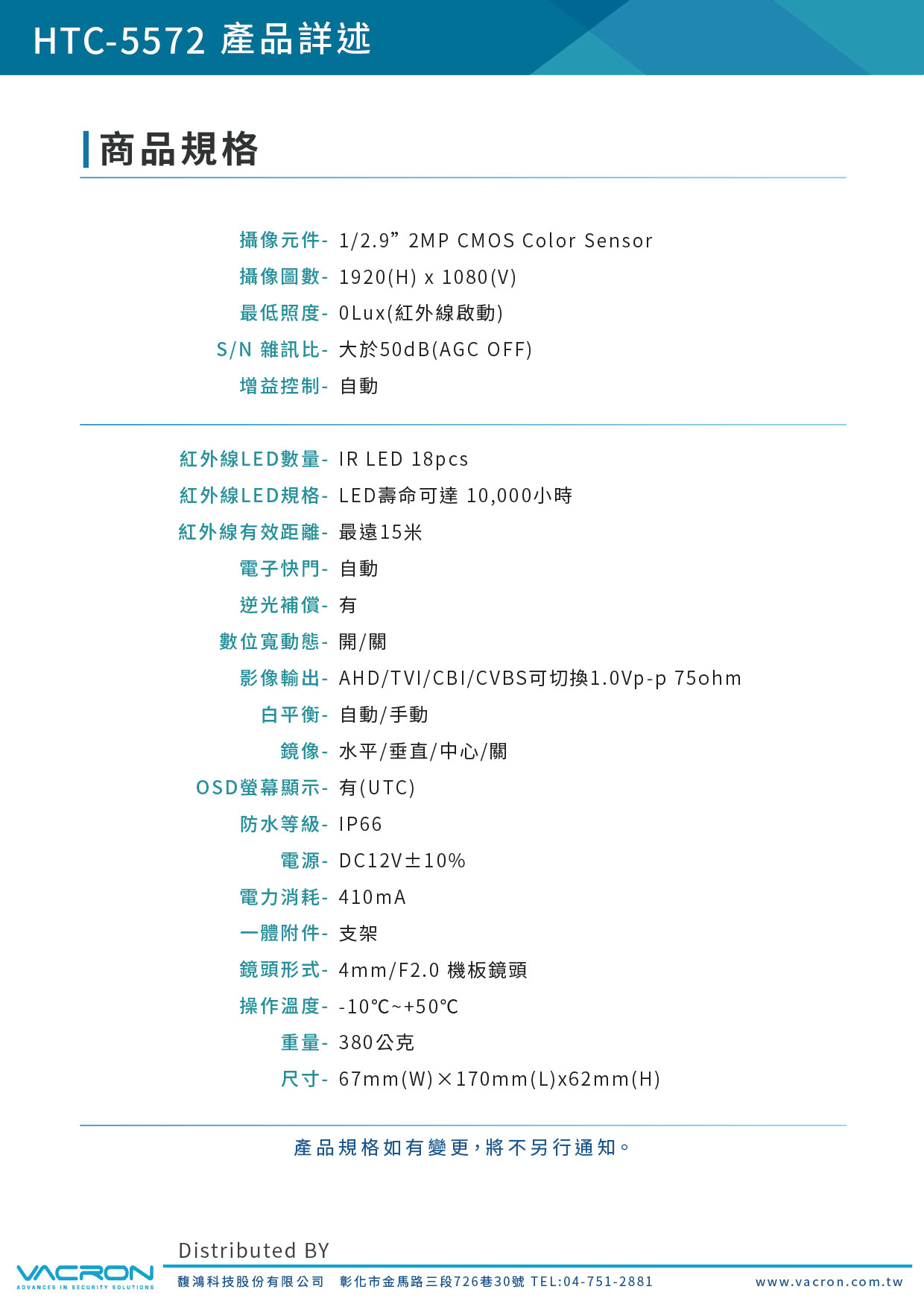 HTC-5572 產品詳述

商品規格

攝像元件- 1/2.9” 2MP CMOS Color Sensor
攝像圖數- 1920(H) x 1080(V)
最低照度- 0Lux(紅外線啟動)
S/N 雜訊比- 大於50dB(AGC OFF)
增益控制- 自動

紅外線LED數量- IR LED 18pcs
紅外線LED規格- LED壽命可達 10,000小時
紅外線有效距離- 最遠15米
電子快門- 自動
逆光補償- 有
數位寬動態- 開/關
影像輸出- AHD/TVI/CBI/CVBS可切換1.0Vp-p 75ohm
白平衡- 自動/手動
鏡像- 水平/垂直/中心/關
OSD螢幕顯示- 有(UTC)
防水等級- IP66
電源- DC12V±10%
電力消耗- 410mA
一體附件- 支架
鏡頭形式- 4mm/F2.0 機板鏡頭
操作溫度- -10℃~+50℃
重量- 380公克
尺寸- 67mm(W)×170mm(L)x62mm(H)

產品規格如有變更，將不另行通知。

Distributed BY
VACRON
ADVANCES IN SECURITY SOLUTIONS
馥鴻科技股份有限公司 彰化市金馬路三段726巷30號 TEL:04-751-2881 www.vacron.com.tw